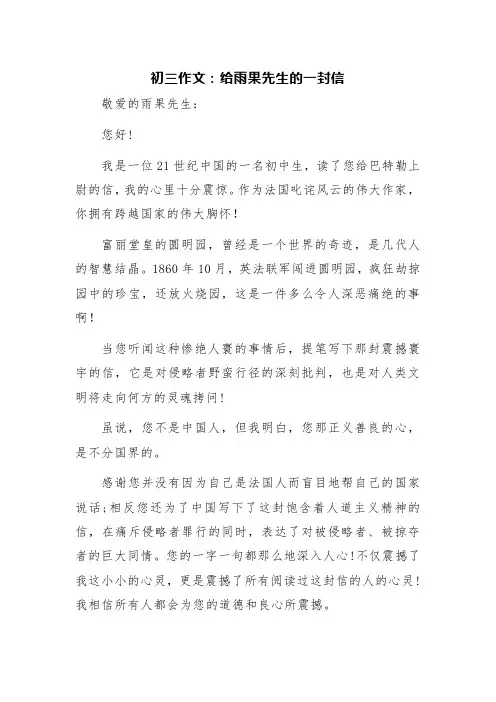 初三作文：给雨果先生的一封信

敬爱的雨果先生：

您好！

我是一位21世纪中国的一名初中生，读了您给巴特勒上尉的信，我的心里十分震惊。作为法国叱诧风云的伟大作家，你拥有跨越国家的伟大胸怀！

富丽堂皇的圆明园，曾经是一个世界的奇迹，是几代人的智慧结晶。1860年10月，英法联军闯进圆明园，疯狂劫掠园中的珍宝，还放火烧园，这是一件多么令人深恶痛绝的事啊！

当您听闻这种惨绝人寰的事情后，提笔写下那封震撼寰宇的信，它是对侵略者野蛮行径的深刻批判，也是对人类文明将走向何方的灵魂拷问！

虽说，您不是中国人，但我明白，您那正义善良的心，是不分国界的。

感谢您并没有因为自己是法国人而盲目地帮自己的国家说话；相反您还为了中国写下了这封饱含着人道主义精神的信，在痛斥侵略者罪行的同时，表达了对被侵略者、被掠夺者的巨大同情。您的一字一句都那么地深入人心！不仅震撼了我这小小的心灵，更是震撼了所有阅读过这封信的人的心灵！我相信所有人都会为您的道德和良心所震撼。